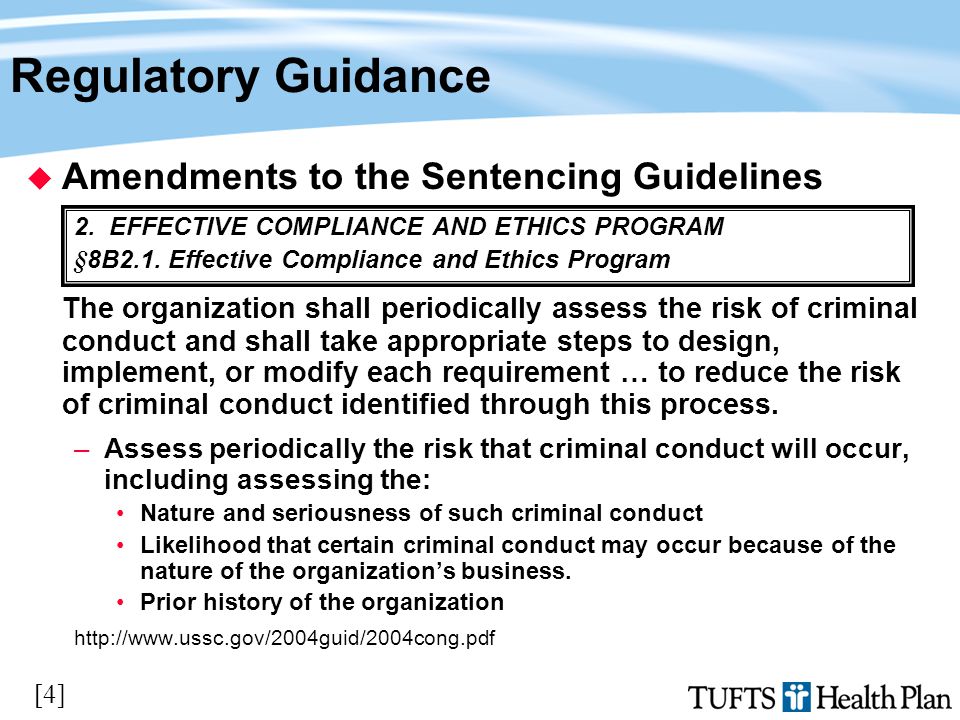 Regulatory Guidance

Amendments to the Sentencing Guidelines

2. EFFECTIVE COMPLIANCE AND ETHICS PROGRAM
§8B2.1. Effective Compliance and Ethics Program

The organization shall periodically assess the risk of criminal conduct and shall take appropriate steps to design, implement, or modify each requirement … to reduce the risk of criminal conduct identified through this process.

– Assess periodically the risk that criminal conduct will occur, including assessing the:
• Nature and seriousness of such criminal conduct
• Likelihood that certain criminal conduct may occur because of the nature of the organization's business.
• Prior history of the organization

http://www.ussc.gov/2004guid/2004cong.pdf

[4]

TUFTS Health Plan